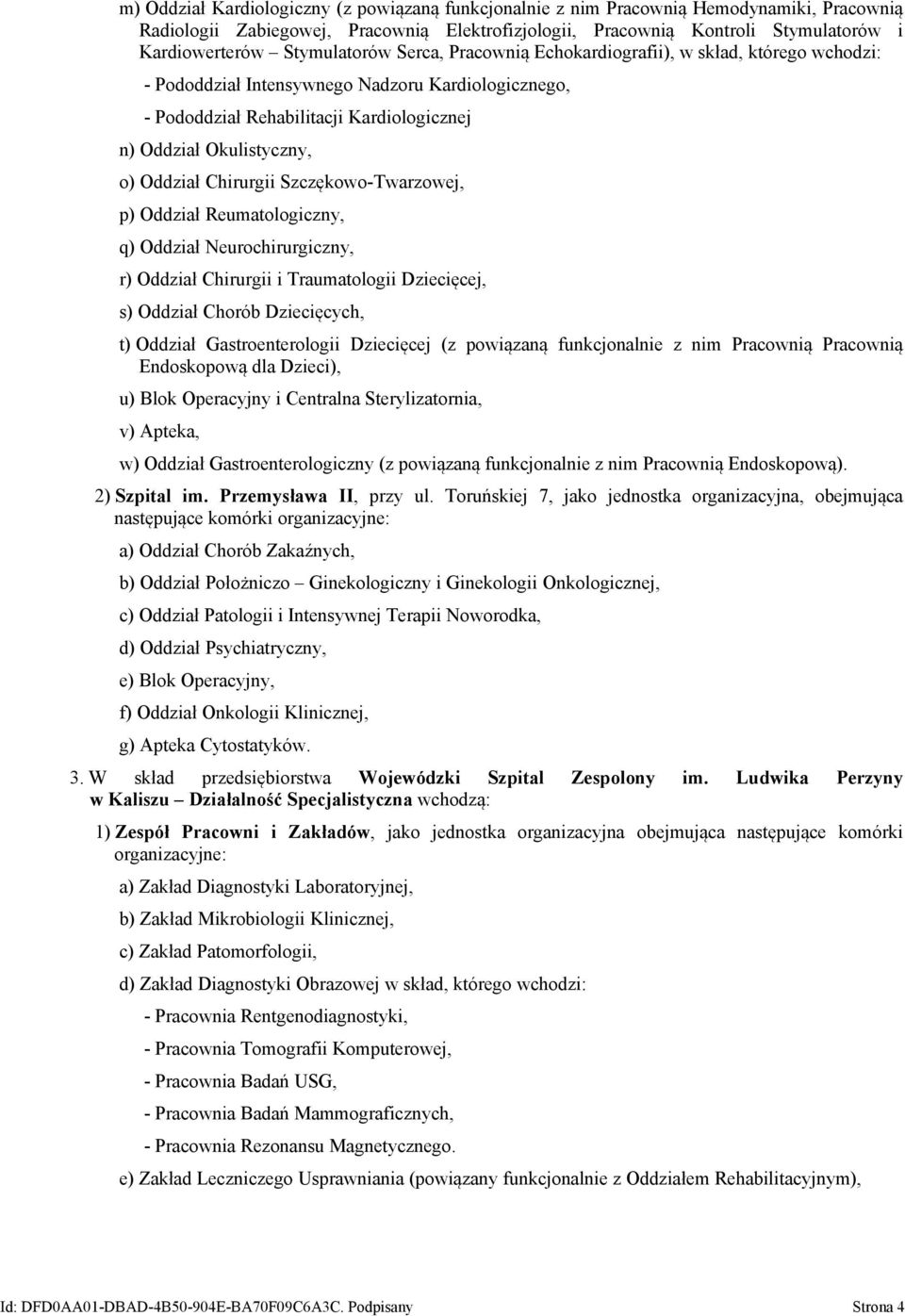 m) Oddział Kardiologiczny (z powiązaną funkcjonalnie z nim Pracownią Hemodynamiki, Pracownią Radiologii Zabiegowej, Pracownią Elektrofizjologii, Pracownią Kontroli Stymulatorów i Kardiowerterów – Stymulatorów Serca, Pracownią Echokardiografii), w skład, którego wchodzi:

- Pododdział Intensywnego Nadzoru Kardiologicznego,

- Pododdział Rehabilitacji Kardiologicznej

n) Oddział Okulistyczny,

o) Oddział Chirurgii Szczękowo-Twarzowej,

p) Oddział Reumatologiczny,

q) Oddział Neurochirurgiczny,

r) Oddział Chirurgii i Traumatologii Dziecięcej,

s) Oddział Chorób Dziecięcych,

t) Oddział Gastroenterologii Dziecięcej (z powiązaną funkcjonalnie z nim Pracownią Pracownią Endoskopową dla Dzieci),

u) Blok Operacyjny i Centralna Sterylizatornia,

v) Apteka,

w) Oddział Gastroenterologiczny (z powiązaną funkcjonalnie z nim Pracownią Endoskopową).

2) Szpital im. Przemysława II, przy ul. Toruńskiej 7, jako jednostka organizacyjna, obejmująca następujące komórki organizacyjne:

a) Oddział Chorób Zakaźnych,

b) Oddział Położniczo – Ginekologiczny i Ginekologii Onkologicznej,

c) Oddział Patologii i Intensywnej Terapii Noworodka,

d) Oddział Psychiatryczny,

e) Blok Operacyjny,

f) Oddział Onkologii Klinicznej,

g) Apteka Cytostatyków.

3. W skład przedsiębiorstwa Wojewódzki Szpital Zespolony im. Ludwika Perzyny w Kaliszu – Działalność Specjalistyczna wchodzą:

1) Zespół Pracowni i Zakładów, jako jednostka organizacyjna obejmująca następujące komórki organizacyjne:

a) Zakład Diagnostyki Laboratoryjnej,

b) Zakład Mikrobiologii Klinicznej,

c) Zakład Patomorfologii,

d) Zakład Diagnostyki Obrazowej w skład, którego wchodzi:

- Pracownia Rentgenodiagnostyki,

- Pracownia Tomografii Komputerowej,

- Pracownia Badań USG,

- Pracownia Badań Mammograficznych,

- Pracownia Rezonansu Magnetycznego.

e) Zakład Leczniczego Usprawniania (powiązany funkcjonalnie z Oddziałem Rehabilitacyjnym),

Id: DFD0AA01-DBAD-4B50-904E-BA70F09C6A3C. Podpisany Strona 4